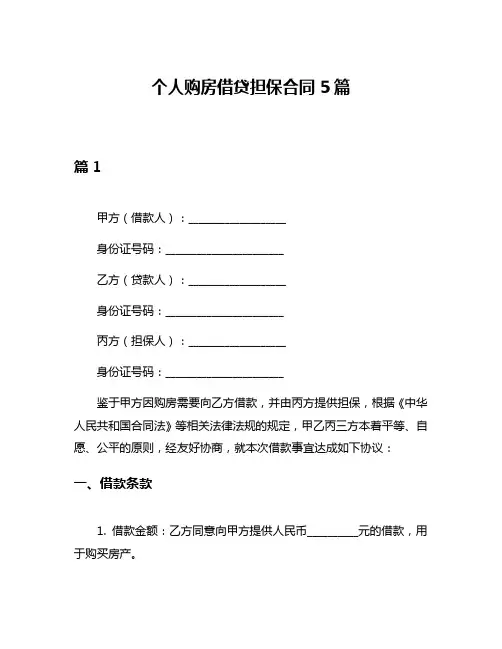 个人购房借贷担保合同 5 篇

篇 1

甲方（借款人）：________________

身份证号码：____________________

乙方（贷款人）：________________

身份证号码：____________________

丙方（担保人）：________________

身份证号码：____________________

鉴于甲方因购房需要向乙方借款，并由丙方提供担保，根据《中华人民共和国合同法》等相关法律法规的规定，甲乙丙三方本着平等、自愿、公平的原则，经友好协商，就本次借款事宜达成如下协议：

一、借款条款

1. 借款金额：乙方同意向甲方提供人民币________元的借款，用于购买房产。